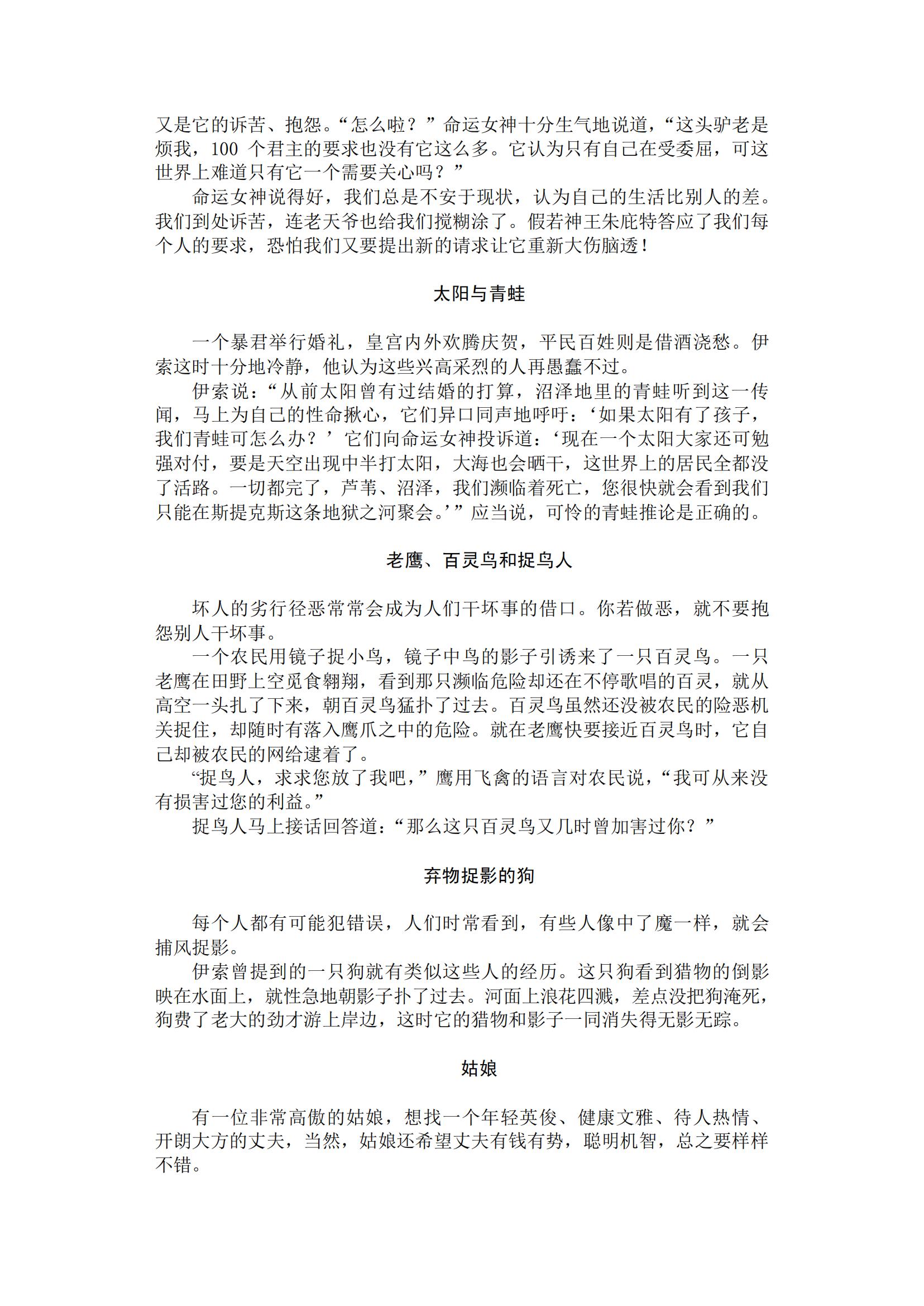 又是它的诉苦、抱怨。“怎么啦？”命运女神十分生气地说道，“这头驴老是烦我，100 个君主的要求也没有它这么多。它认为只有自己在受委屈，可这世界上难道只有它一个需要关心吗？”

命运女神说得好，我们总是不安于现状，认为自己的生活比别人的差。我们到处诉苦，连老天爷也给我们搅糊涂了。假若神王朱庇特答应了我们每个人的要求，恐怕我们又要提出新的请求让它重新大伤脑透！

太阳与青蛙

一个暴君举行婚礼，皇宫内外欢腾庆贺，平民百姓则是借酒浇愁。伊索这时十分地冷静，他认为这些兴高采烈的人再愚蠢不过。

伊索说：“从前太阳曾有过结婚的打算，沼泽地里的青蛙听到这一传闻，马上为自己的性命揪心，它们异口同声地呼吁：‘如果太阳有了孩子，我们青蛙可怎么办？’它们向命运女神投诉道：‘现在一个太阳大家还可勉强对付，要是天空出现中半打太阳，大海也会晒干，这世界上的居民全都没了活路。一切都完了，芦苇、沼泽，我们濒临着死亡，您很快就会看到我们只能在斯提克斯这条地狱之河聚会。’”应当说，可怜的青蛙推论是正确的。

老鹰、百灵鸟和捉鸟人

坏人的劣行径恶常常会成为人们干坏事的借口。你若做恶，就不要抱怨别人干坏事。

一个农民用镜子捉小鸟，镜子中鸟的影子引诱来了一只百灵鸟。一只老鹰在田野上空觅食翱翔，看到那只濒临危险却还在不停歌唱的百灵，就从高空一头扎了下来，朝百灵鸟猛扑了过去。百灵鸟虽然还没被农民的险恶机关捉住，却随时有落入鹰爪之中的危险。就在老鹰快要接近百灵鸟时，它自己却被农民的网给逮着了。

“捉鸟人，求求您放了我吧，”鹰用飞禽的语言对农民说，“我可从来没有损害过您的利益。”

捉鸟人马上接话回答道：“那么这只百灵鸟又几时曾加害过你？”

弃物捉影的狗

每个人都有可能犯错误，人们时常看到，有些人像中了魔一样，就会捕风捉影。

伊索曾提到的一只狗就有类似这些人的经历。这只狗看到猎物的倒影映在水面上，就性急地朝影子扑了过去。河面上浪花四溅，差点没把狗淹死，狗费了老大的劲才游上岸边，这时它的猎物和影子一同消失得无影无踪。

姑娘

有一位非常高傲的姑娘，想找一个年轻英俊、健康文雅、待人热情、开朗大方的丈夫，当然，姑娘还希望丈夫有钱有势，聪明机智，总之要样样不错。